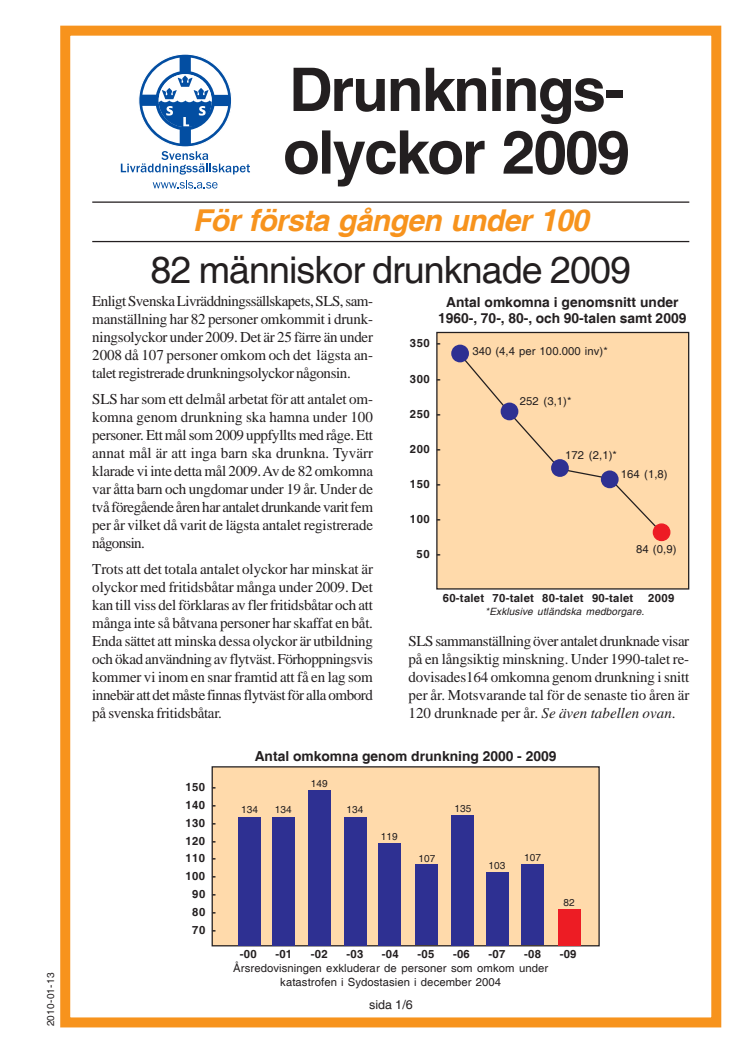 S L S
Svenska Livräddningssällskapet
www.sls.a.se

Drunkningsolyckor 2009

För första gången under 100

82 människor drunknade 2009

Enligt Svenska Livräddningssällskapets, SLS, sammanställning har 82 personer omkommit i drunkningsolyckor under 2009. Det är 25 färre än under 2008 då 107 personer omkom och det lägsta antalet registrerade drunkningsolyckor någonsin.

SLS har som ett delmål arbetat för att antalet omkomna genom drunkning ska hamna under 100 personer. Ett mål som 2009 uppfyllts med råge. Ett annat mål är att inga barn ska drunkna. Tyvärr klarade vi inte detta mål 2009. Av de 82 omkomna var åtta barn och ungdomar under 19 år. Under de två föregående åren har antalet drunkande varit fem per år vilket då varit de lägsta antalet registrerade någonsin.

Trots att det totala antalet olyckor har minskat är olyckor med fritidsbåtar många under 2009. Det kan till viss del förklaras av fler fritidsbåtar och att många inte så båtvana personer har skaffat en båt. Enda sättet att minska dessa olyckor är utbildning och ökad användning av flytväst. Förhoppningsvis kommer vi inom en snar framtid att få en lag som innebär att det måste finnas flytväst för alla ombord på svenska fritidsbåtar.

Antal omkomna i genomsnitt under 1960-, 70-, 80-, och 90-talen samt 2009

350
300
250
200
150
100
50

340 (4,4 per 100.000 inv)*
252 (3,1)*
172 (2,1)*
164 (1,8)
84 (0,9)

60-talet 70-talet 80-talet 90-talet 2009
*Exklusive utländska medborgare.

SLS sammanställning över antalet drunknade visar på en långsiktig minskning. Under 1990-talet redovisades164 omkomna genom drunkning i snitt per år. Motsvarande tal för de senaste tio åren är 120 drunknade per år. Se även tabellen ovan.

Antal omkomna genom drunkning 2000 - 2009

150
140
130
120
110
100
90
80
70

134 134 149 134 119 107 135 103 107 82

-00 -01 -02 -03 -04 -05 -06 -07 -08 -09

Årsredovisningen exkluderar de personer som omkom under katastrofen i Sydostasien i december 2004

sida 1/6

2010-01-13